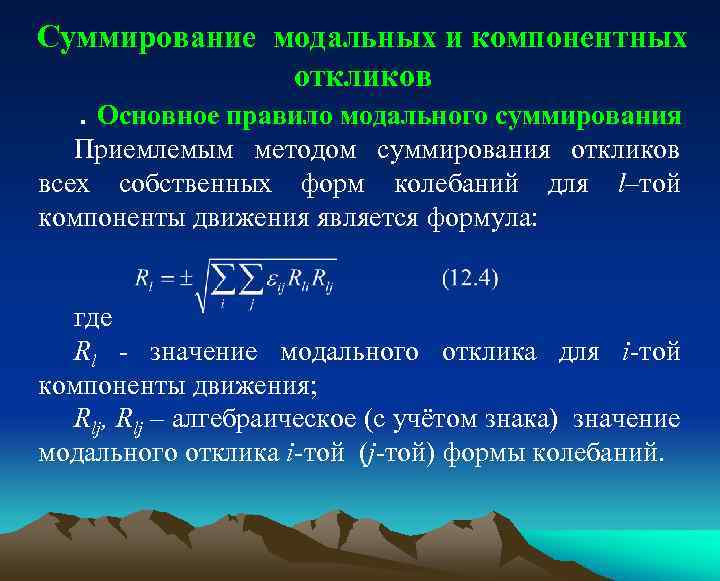 Суммирование модальных и компонентных откликов

. Основное правило модального суммирования

Приемлемым методом суммирования откликов всех собственных форм колебаний для $l$–той компоненты движения является формула:

$R_l = \pm\sqrt{\sum_i \sum_j \varepsilon_{ij} R_{li} R_{lj}}$ (12.4)

где

$R_l$ - значение модального отклика для $i$-той компоненты движения;

$R_{lj}$, $R_{lj}$ – алгебраическое (с учётом знака) значение модального отклика $i$-той ($j$-той) формы колебаний.